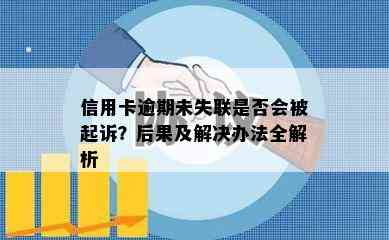 信用卡逾期未失联是否会被起诉？后果及解决办法全解析